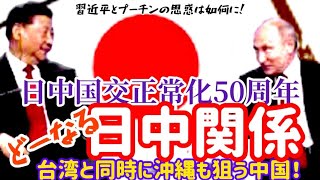 習近平とプーチンの思惑は如何に!

日中国交正常化50周年

どーなる日中関係

台湾と同時に沖縄も狙う中国!